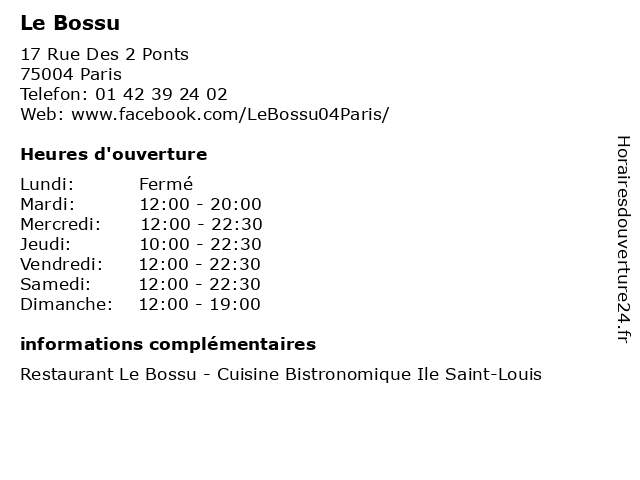 Le Bossu

17 Rue Des 2 Ponts
75004 Paris
Telefon: 01 42 39 24 02
Web: www.facebook.com/LeBossu04Paris/

Heures d'ouverture

Lundi: Fermé
Mardi: 12:00 - 20:00
Mercredi: 12:00 - 22:30
Jeudi: 10:00 - 22:30
Vendredi: 12:00 - 22:30
Samedi: 12:00 - 22:30
Dimanche: 12:00 - 19:00

informations complémentaires

Restaurant Le Bossu - Cuisine Bistronomique Ile Saint-Louis

Horairesdouverture24.fr